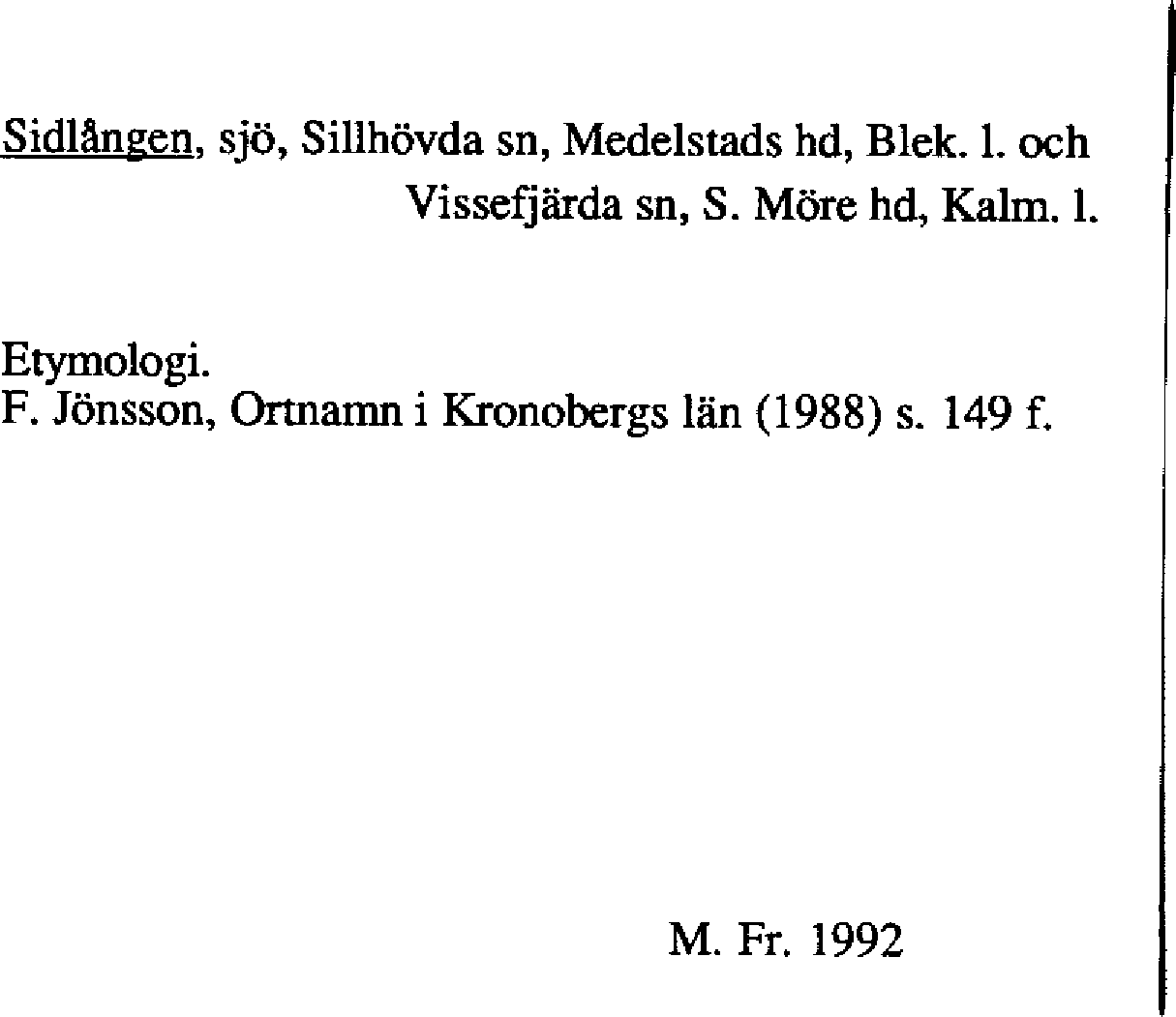 Sidlången, sjö, Sillhövda sn, Medelstads hd, Blek. l. och Vissefjärda sn, S. Möre hd, Kalm. l.

Etymologi.
F. Jönsson, Ortnamn i Kronobergs län (1988) s. 149 f.

M. Fr. 1992